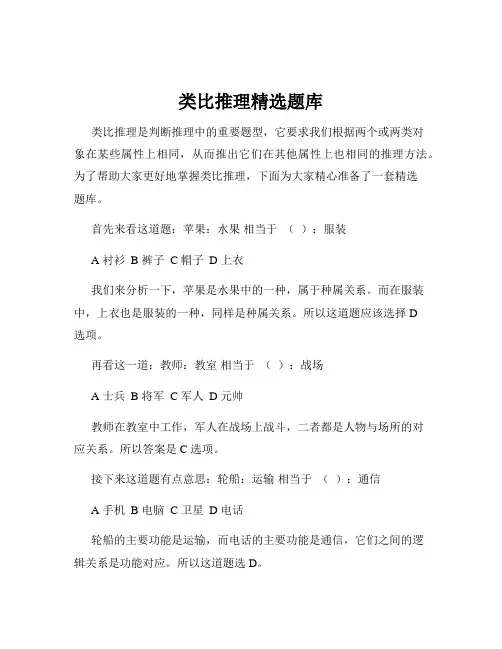 类比推理精选题库

类比推理是判断推理中的重要题型，它要求我们根据两个或两类对象在某些属性上相同，从而推出它们在其他属性上也相同的推理方法。为了帮助大家更好地掌握类比推理，下面为大家精心准备了一套精选题库。

首先来看这道题：苹果：水果 相当于 （ ）：服装

A 衬衫 B 裤子 C 帽子 D 上衣

我们来分析一下，苹果是水果中的一种，属于种属关系。而在服装中，上衣也是服装的一种，同样是种属关系。所以这道题应该选择 D 选项。

再看这一道：教师：教室 相当于 （ ）：战场

A 士兵 B 将军 C 军人 D 元帅

教师在教室中工作，军人在战场上战斗，二者都是人物与场所的对应关系。所以答案是 C 选项。

接下来这道题有点意思：轮船：运输 相当于 （ ）：通信

A 手机 B 电脑 C 卫星 D 电话

轮船的主要功能是运输，而电话的主要功能是通信，它们之间的逻辑关系是功能对应。所以这道题选 D。